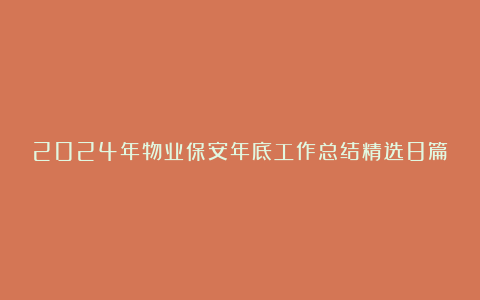 2024年物业保安年底工作总结精选8篇